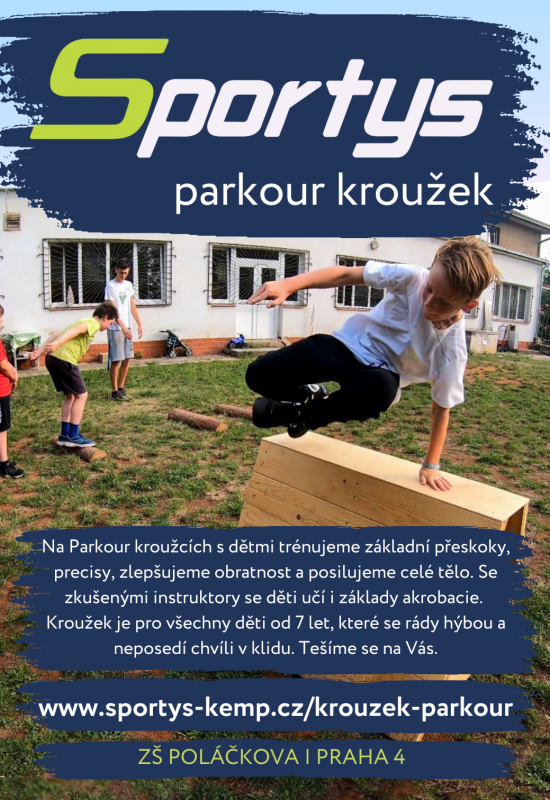 Sportys

parkour kroužek

Na Parkour kroužcích s dětmi trénujeme základní přeskoky, precisy, zlepšujeme obratnost a posilujeme celé tělo. Se zkušenými instruktory se děti učí i základy akrobacie. Kroužek je pro všechny děti od 7 let, které se rády hýbou a neposedí chvíli v klidu. Tešíme se na Vás.

www.sportys-kemp.cz/krouzek-parkour

ZŠ POLÁČKOVA I PRAHA 4